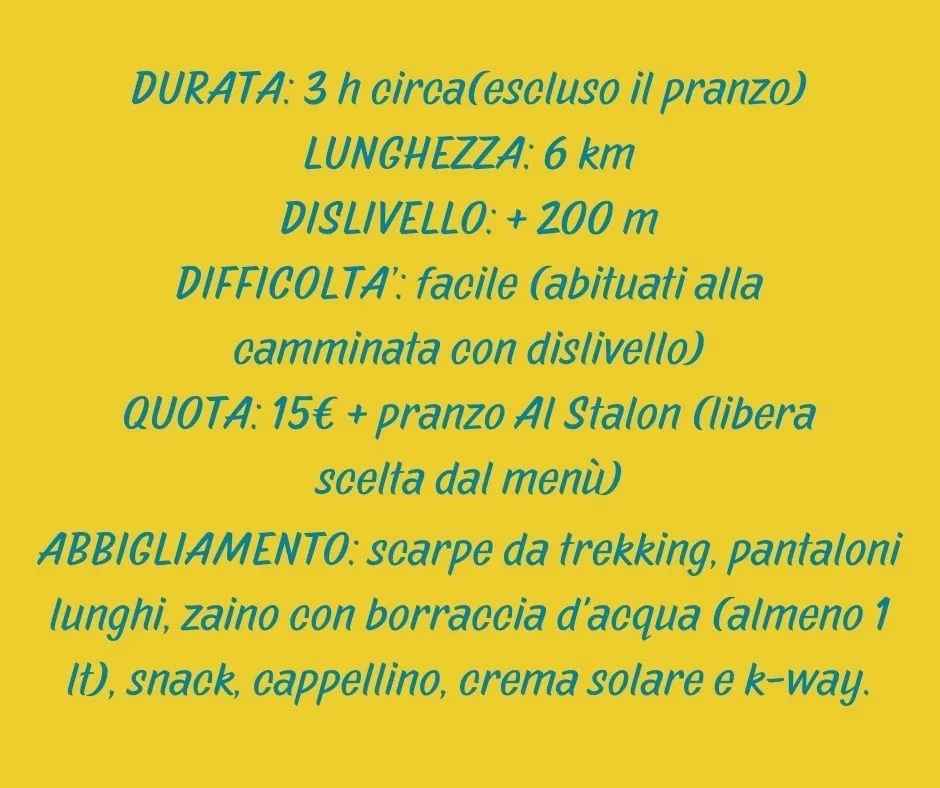 DURATA: 3 h circa(escluso il pranzo)
LUNGHEZZA: 6 km
DISLIVELLO: + 200 m
DIFFICOLTA': facile (abituati alla camminata con dislivello)
QUOTA: 15€ + pranzo Al Stalon (libera scelta dal menù)
ABBIGLIAMENTO: scarpe da trekking, pantaloni lunghi, zaino con borraccia d'acqua (almeno 1 lt), snack, cappellino, crema solare e k-way.